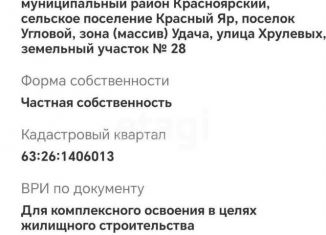 муниципальный район Красноярский, сельское поселение Красный Яр, поселок Угловой, зона (массив) Удача, улица Хрулевых, земельный участок № 28

Форма собственности

Частная собственность

etagi

Кадастровый квартал

63:26:1406013

ВРИ по документу

Для комплексного освоения в целях жилищного строительства